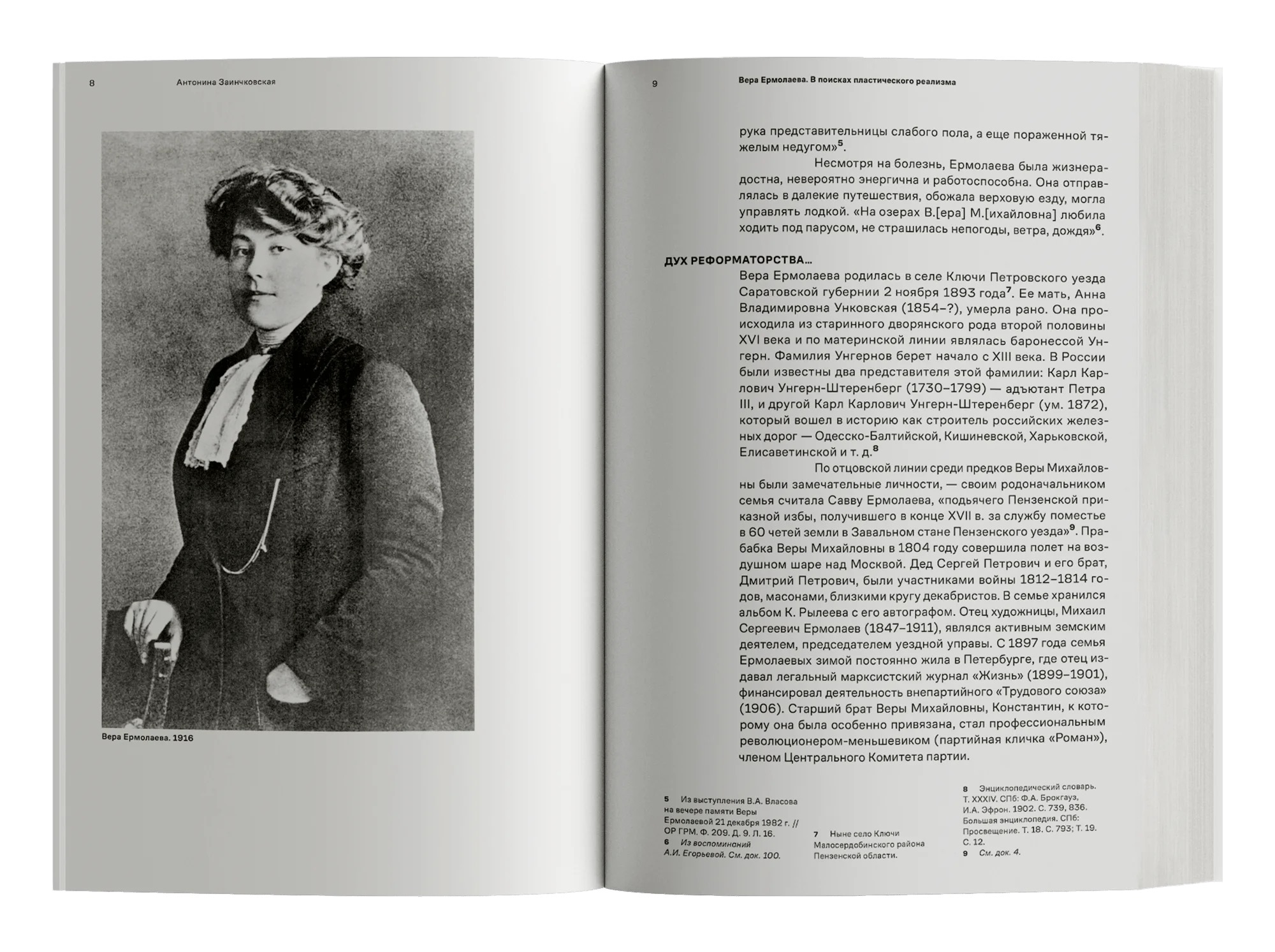 8 Антонина Заинчковская

Вера Ермолаева. 1916

9 Вера Ермолаева. В поисках пластического реализма

рука представительницы слабого пола, а еще пораженной тяжелым недугом»$^5$.

Несмотря на болезнь, Ермолаева была жизнерадостна, невероятно энергична и работоспособна. Она отправлялась в далекие путешествия, обожала верховую езду, могла управлять лодкой. «На озерах В.[ера] М.[ихайловна] любила ходить под парусом, не страшилась непогоды, ветра, дождя»$^6$.

ДУХ РЕФОРМАТОРСТВА...

Вера Ермолаева родилась в селе Ключи Петровского уезда Саратовской губернии 2 ноября 1893 года$^7$. Ее мать, Анна Владимировна Унковская (1854–?), умерла рано. Она происходила из старинного дворянского рода второй половины XVI века и по материнской линии являлась баронессой Унгерн. Фамилия Унгернов берет начало с XIII века. В России были известны два представителя этой фамилии: Карл Карлович Унгерн-Штеренберг (1730–1799) — адъютант Петра III, и другой Карл Карлович Унгерн-Штеренберг (ум. 1872), который вошел в историю как строитель российских железных дорог — Одесско-Балтийской, Кишиневской, Харьковской, Елисаветинской и т. д.$^8$

По отцовской линии среди предков Веры Михайловны были замечательные личности, — своим родоначальником семья считала Савву Ермолаева, «подьячего Пензенской приказной избы, получившего в конце XVII в. за службу поместье в 60 четей земли в Завальном стане Пензенского уезда»$^9$. Прабабка Веры Михайловны в 1804 году совершила полет на воздушном шаре над Москвой. Дед Сергей Петрович и его брат, Дмитрий Петрович, были участниками войны 1812–1814 годов, масонами, близкими кругу декабристов. В семье хранился альбом К. Рылеева с его автографом. Отец художницы, Михаил Сергеевич Ермолаев (1847–1911), являлся активным земским деятелем, председателем уездной управы. С 1897 года семья Ермолаевых зимой постоянно жила в Петербурге, где отец издавал легальный марксистский журнал «Жизнь» (1899–1901), финансировал деятельность внепартийного «Трудового союза» (1906). Старший брат Веры Михайловны, Константин, к которому она была особенно привязана, стал профессиональным революционером-меньшевиком (партийная кличка «Роман»), членом Центрального Комитета партии.

5 Из выступления В.А. Власова на вечере памяти Веры Ермолаевой 21 декабря 1982 г. // ОР ГРМ. Ф. 209. Д. 9. Л. 16.
6 Из воспоминаний А.И. Егорьевой. См. док. 100.

7 Ныне село Ключи Малосердобинского района Пензенской области.

8 Энциклопедический словарь. Т. XXXIV. СПб: Ф.А. Брокгауз, И.А. Эфрон. 1902. С. 739, 836. Большая энциклопедия. СПб: Просвещение. Т. 18. С. 793; Т. 19. С. 12.
9 См. док. 4.